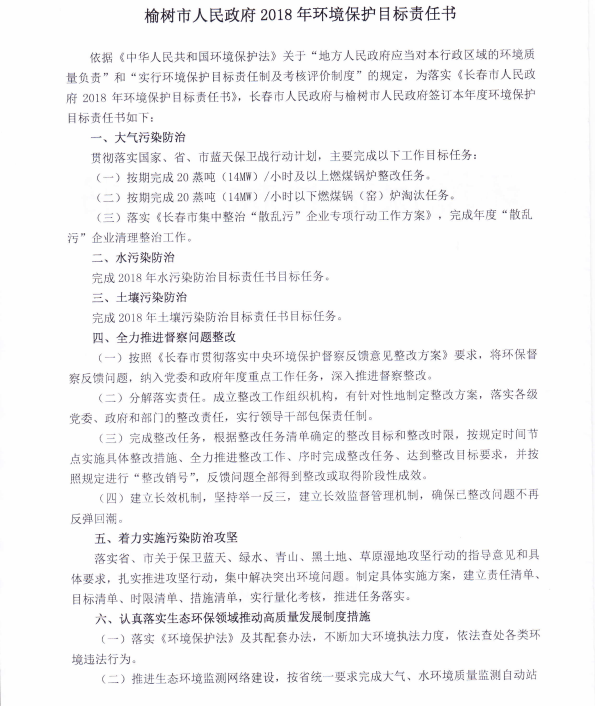 榆树市人民政府 2018 年环境保护目标责任书

依据《中华人民共和国环境保护法》关于“地方人民政府应当对本行政区域的环境质量负责”和“实行环境保护目标责任制及考核评价制度”的规定，为落实《长春市人民政府 2018 年环境保护目标责任书》，长春市人民政府与榆树市人民政府签订本年度环境保护目标责任书如下：

一、大气污染防治

贯彻落实国家、省、市蓝天保卫战行动计划，主要完成以下工作目标任务：

（一）按期完成 20 蒸吨（14MW）/小时及以上燃煤锅炉整改任务。

（二）按期完成 20 蒸吨（14MW）/小时以下燃煤锅（窑）炉淘汰任务。

（三）落实《长春市集中整治“散乱污”企业专项行动工作方案》，完成年度“散乱污”企业清理整治工作。

二、水污染防治

完成 2018 年水污染防治目标责任书目标任务。

三、土壤污染防治

完成 2018 年土壤污染防治目标责任书目标任务。

四、全力推进督察问题整改

（一）按照《长春市贯彻落实中央环境保护督察反馈意见整改方案》要求，将环保督察反馈问题，纳入党委和政府年度重点工作任务，深入推进督察整改。

（二）分解落实责任。成立整改工作组织机构，有针对性地制定整改方案，落实各级党委、政府和部门的整改责任，实行领导干部包保责任制。

（三）完成整改任务，根据整改任务清单确定的整改目标和整改时限，按规定时间节点实施具体整改措施、全力推进整改工作、序时完成整改任务、达到整改目标要求，并按照规定进行“整改销号”，反馈问题全部得到整改或取得阶段性成效。

（四）建立长效机制，坚持举一反三，建立长效监督管理机制，确保已整改问题不再反弹回潮。

五、着力实施污染防治攻坚

落实省、市关于保卫蓝天、绿水、青山、黑土地、草原湿地攻坚行动的指导意见和具体要求，扎实推进攻坚行动，集中解决突出环境问题。制定具体实施方案，建立责任清单、目标清单、时限清单、措施清单，实行量化考核，推进任务落实。

六、认真落实生态环保领域推动高质量发展制度措施

（一）落实《环境保护法》及其配套办法，不断加大环境执法力度，依法查处各类环境违法行为。

（二）推进生态环境监测网络建设，按省统一要求完成大气、水环境质量监测自动站